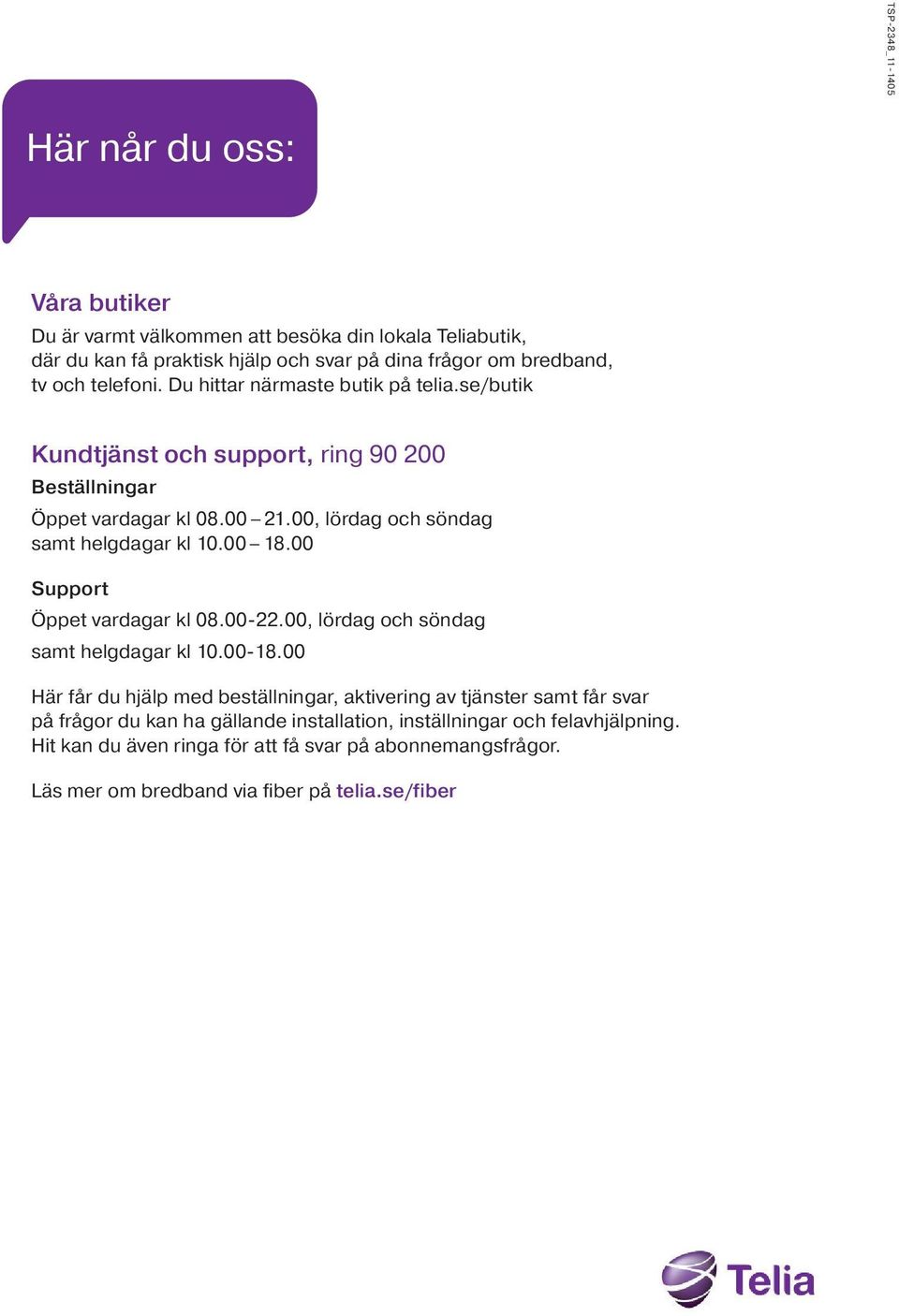 TSP-2348_11-1405

Här når du oss:

Våra butiker

Du är varmt välkommen att besöka din lokala Teliabutik, där du kan få praktisk hjälp och svar på dina frågor om bredband, tv och telefoni. Du hittar närmaste butik på telia.se/butik

Kundtjänst och support, ring 90 200

Beställningar

Öppet vardagar kl 08.00 – 21.00, lördag och söndag samt helgdagar kl 10.00 – 18.00

Support

Öppet vardagar kl 08.00-22.00, lördag och söndag

samt helgdagar kl 10.00-18.00

Här får du hjälp med beställningar, aktivering av tjänster samt får svar på frågor du kan ha gällande installation, inställningar och felavhjälpning. Hit kan du även ringa för att få svar på abonnemangsfrågor.

Läs mer om bredband via fiber på telia.se/fiber

Telia